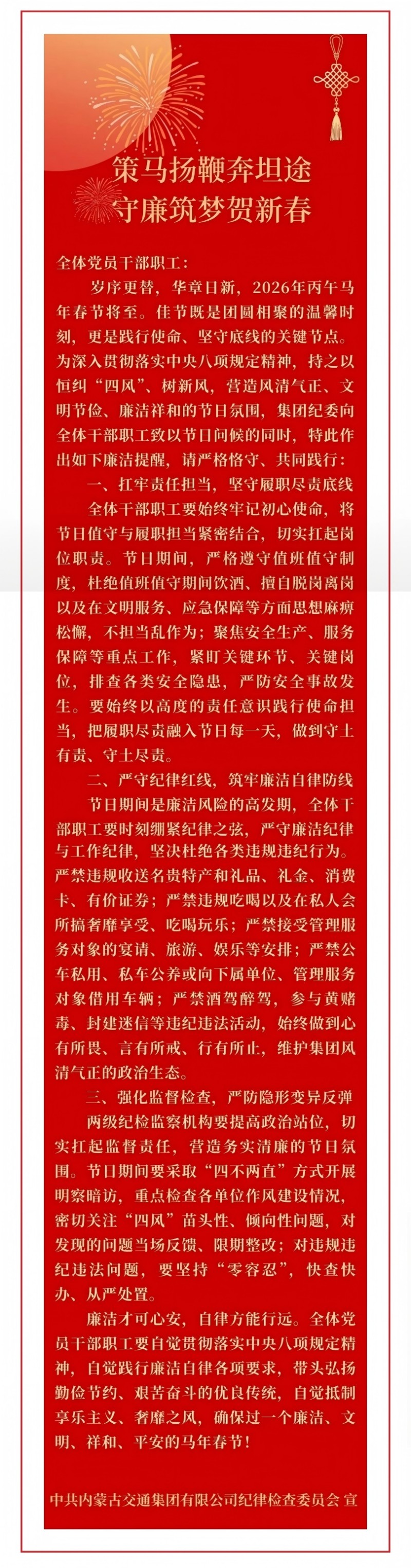 策马扬鞭奔坦途
守廉筑梦贺新春

全体党员干部职工：

岁序更替，华章日新，2026年丙午马年春节将至。佳节既是团圆相聚的温馨时刻，更是践行使命、坚守底线的关键节点。为深入贯彻落实中央八项规定精神，持之以恒纠“四风”、树新风，营造风清气正、文明节俭、廉洁祥和的节日氛围，集团纪委向全体干部职工致以节日问候的同时，特此作出如下廉洁提醒，请严格恪守、共同践行：

一、扛牢责任担当，坚守履职尽责底线

全体干部职工要始终牢记初心使命，将节日值守与履职担当紧密结合，切实扛起岗位职责。节日期间，严格遵守值班值守制度，杜绝值班值守期间饮酒、擅自脱岗离岗以及在文明服务、应急保障等方面思想麻痹松懈，不担当乱作为；聚焦安全生产、服务保障等重点工作，紧盯关键环节、关键岗位，排查各类安全隐患，严防安全事故发生。要始终以高度的责任意识践行使命担当，把履职尽责融入节日每一天，做到守土有责、守土尽责。

二、严守纪律红线，筑牢廉洁自律防线

节日期间是廉洁风险的高发期，全体干部职工要时刻绷紧纪律之弦，严守廉洁纪律与工作纪律，坚决杜绝各类违规违纪行为。严禁违规收送名贵特产和礼品、礼金、消费卡、有价证券；严禁违规吃喝以及在私人会所搞奢靡享受、吃喝玩乐；严禁接受管理服务对象的宴请、旅游、娱乐等安排；严禁公车私用、私车公养或向下属单位、管理服务对象借用车辆；严禁酒驾醉驾，参与黄赌毒、封建迷信等违纪违法活动，始终做到心有所畏、言有所戒、行有所止，维护集团风清气正的政治生态。

三、强化监督检查，严防隐形变异反弹

两级纪检监察机构要提高政治站位，切实扛起监督责任，营造务实清廉的节日氛围。节日期间要采取“四不两直”方式开展明察暗访，重点检查各单位作风建设情况，密切关注“四风”苗头性、倾向性问题，对发现的问题当场反馈、限期整改；对违规违纪违法问题，要坚持“零容忍”，快查快办、从严处置。

廉洁才可心安，自律方能行远。全体党员干部职工要自觉贯彻落实中央八项规定精神，自觉践行廉洁自律各项要求，带头弘扬勤俭节约、艰苦奋斗的优良传统，自觉抵制享乐主义、奢靡之风，确保过一个廉洁、文明、祥和、平安的马年春节！

中共内蒙古交通集团有限公司纪律检查委员会 宣